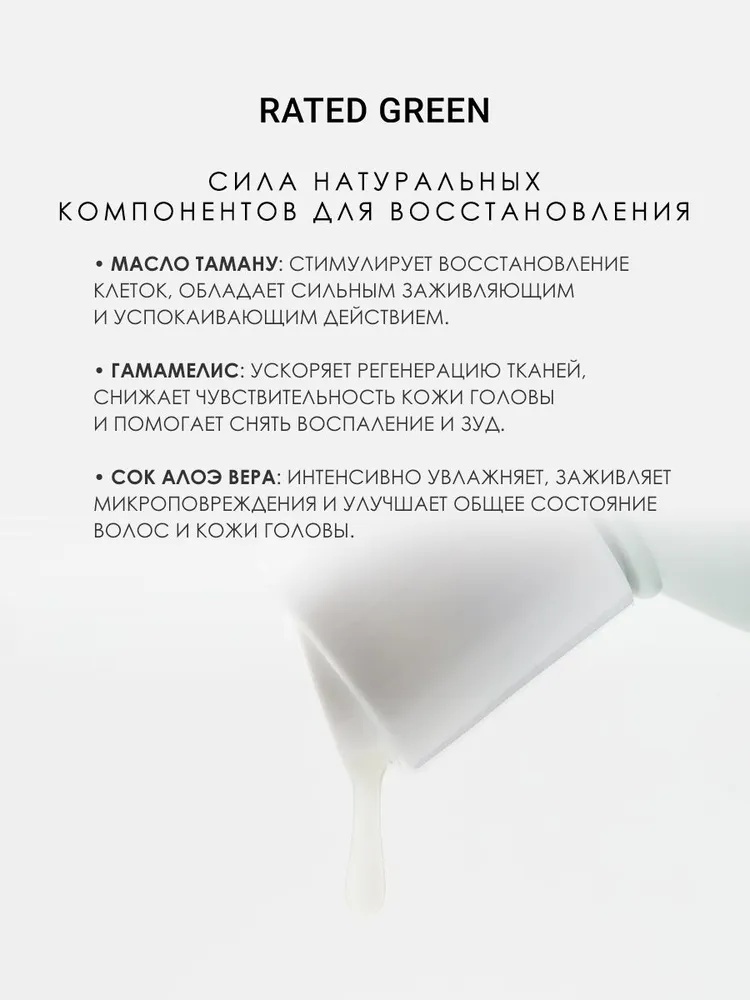 RATED GREEN

СИЛА НАТУРАЛЬНЫХ КОМПОНЕНТОВ ДЛЯ ВОССТАНОВЛЕНИЯ

• МАСЛО ТАМАНУ: СТИМУЛИРУЕТ ВОССТАНОВЛЕНИЕ КЛЕТОК, ОБЛАДАЕТ СИЛЬНЫМ ЗАЖИВЛЯЮЩИМ И УСПОКАИВАЮЩИМ ДЕЙСТВИЕМ.

• ГАМАМЕЛИС: УСКОРЯЕТ РЕГЕНЕРАЦИЮ ТКАНЕЙ, СНИЖАЕТ ЧУВСТВИТЕЛЬНОСТЬ КОЖИ ГОЛОВЫ И ПОМОГАЕТ СНЯТЬ ВОСПАЛЕНИЕ И ЗУД.

• СОК АЛОЭ ВЕРА: ИНТЕНСИВНО УВЛАЖНЯЕТ, ЗАЖИВЛЯЕТ МИКРОПОВРЕЖДЕНИЯ И УЛУЧШАЕТ ОБЩЕЕ СОСТОЯНИЕ ВОЛОС И КОЖИ ГОЛОВЫ.